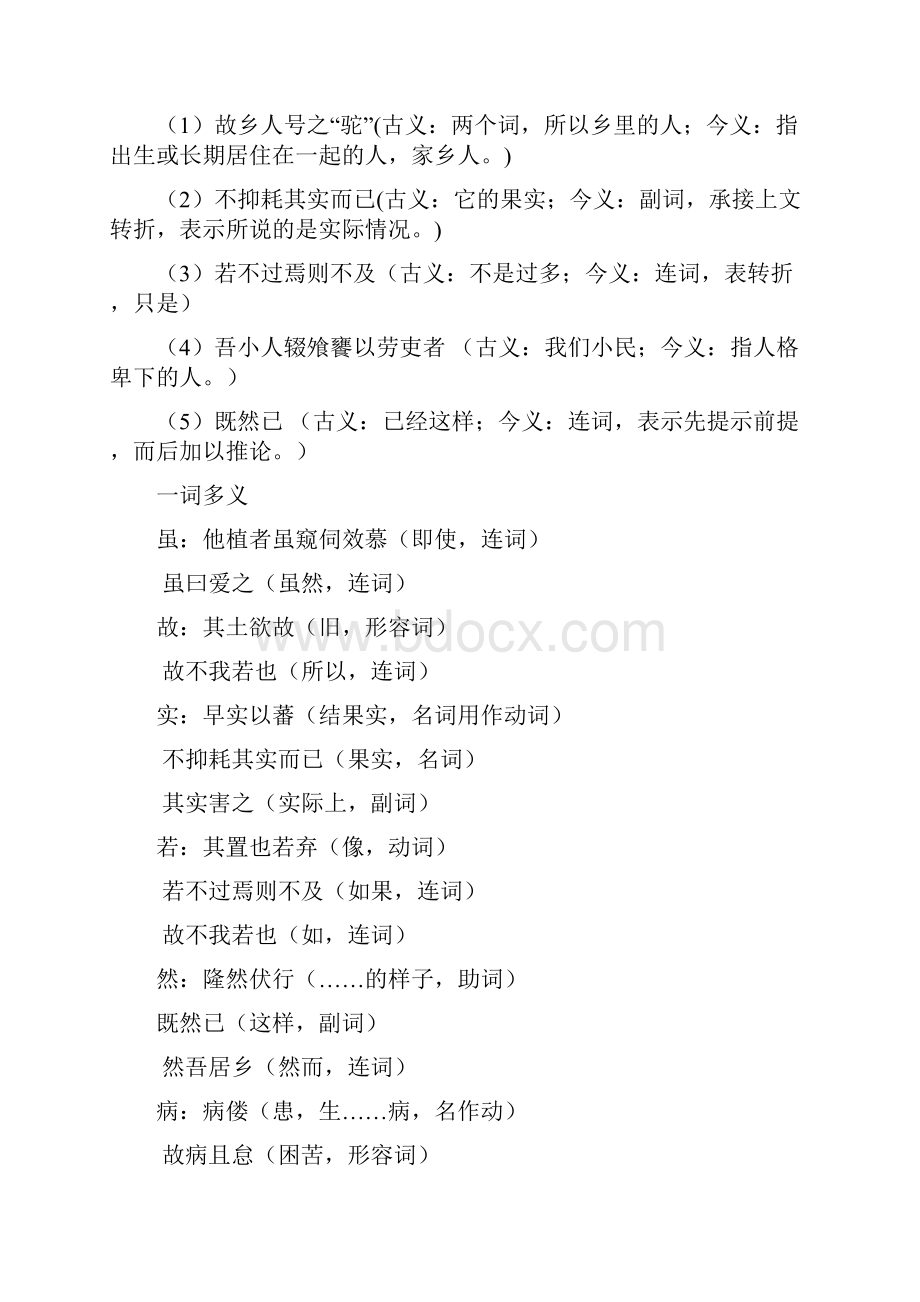 （1）故乡人号之“驼”(古义：两个词，所以乡里的人；今义：指出生或长期居住在一起的人，家乡人。)

（2）不抑耗其实而已(古义：它的果实；今义：副词，承接上文转折，表示所说的是实际情况。)

（3）若不过焉则不及（古义：不是过多；今义：连词，表转折，只是）

（4）吾小人辍飧饔以劳吏者 （古义：我们小民；今义：指人格卑下的人。）

（5）既然已 （古义：已经这样；今义：连词，表示先提示前提，而后加以推论。）

一词多义

虽：他植者虽窥伺效慕（即使，连词）

虽曰爱之（虽然，连词）

故：其土欲故（旧，形容词）

故不我若也（所以，连词）

实：早实以蕃（结果实，名词用作动词）

不抑耗其实而已（果实，名词）

其实害之（实际上，副词）

若：其置也若弃（像，动词）

若不过焉则不及（如果，连词）

故不我若也（如，连词）

然：隆然伏行（……的样子，助词）

既然已（这样，副词）

然吾居乡（然而，连词）

病：病偻（患，生……病，名作动）

故病且怠（困苦，形容词）

www.bdocx.com